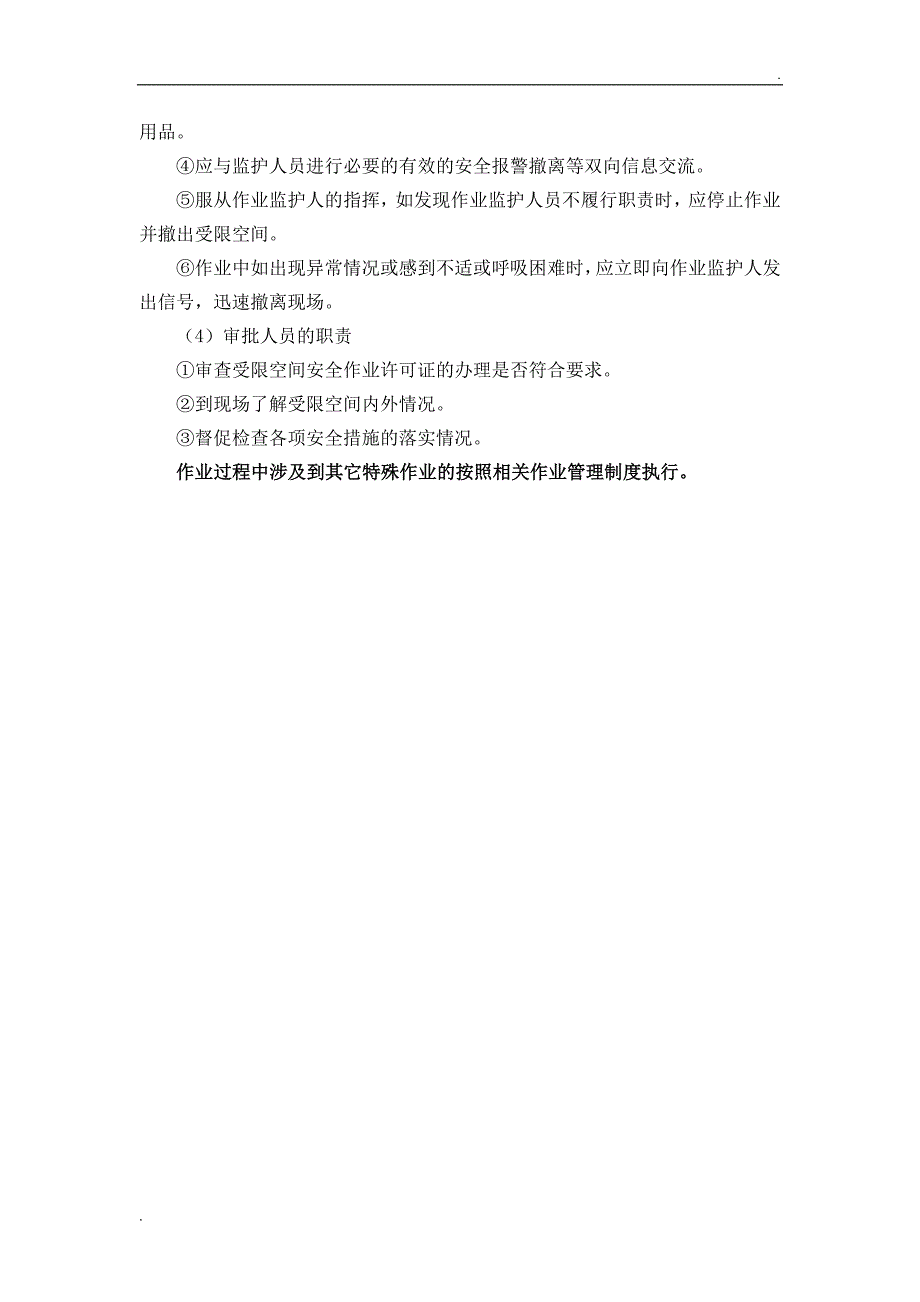 .

用品。

④应与监护人员进行必要的有效的安全报警撤离等双向信息交流。

⑤服从作业监护人的指挥，如发现作业监护人员不履行职责时，应停止作业并撤出受限空间。

⑥作业中如出现异常情况或感到不适或呼吸困难时，应立即向作业监护人发出信号，迅速撤离现场。

（4）审批人员的职责

①审查受限空间安全作业许可证的办理是否符合要求。

②到现场了解受限空间内外情况。

③督促检查各项安全措施的落实情况。

作业过程中涉及到其它特殊作业的按照相关作业管理制度执行。

.